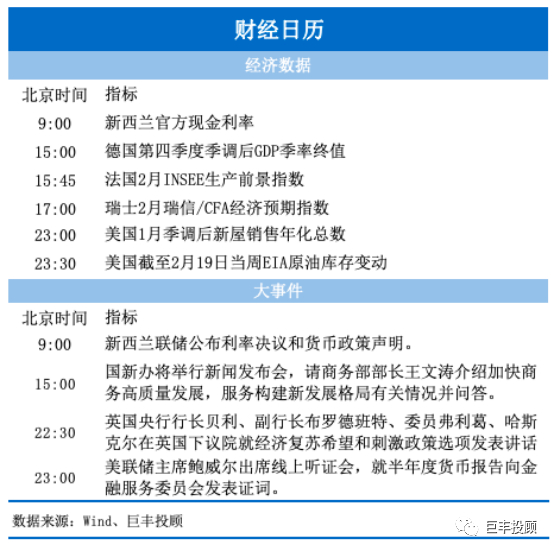 财经日历

经济数据

| 北京时间 | 指标 |
|---|---|
| 9:00 | 新西兰官方现金利率 |
| 15:00 | 德国第四季度季调后GDP季率终值 |
| 15:45 | 法国2月INSEE生产前景指数 |
| 17:00 | 瑞士2月瑞信/CFA经济预期指数 |
| 23:00 | 美国1月季调后新屋销售年化总数 |
| 23:30 | 美国截至2月19日当周EIA原油库存变动 |

大事件

| 北京时间 | 指标 |
|---|---|
| 9:00 | 新西兰联储公布利率决议和货币政策声明。 |
| 15:00 | 国新办将举行新闻发布会，请商务部部长王文涛介绍加快商务高质量发展，服务构建新发展格局有关情况并问答。 |
| 22:30 | 英国央行行长贝利、副行长布罗德班特、委员弗利葛、哈斯克尔在英国下议院就经济复苏希望和刺激政策选项发表讲话 |
| 23:00 | 美联储主席鲍威尔出席线上听证会，就半年度货币报告向金融服务委员会发表证词。 |

数据来源：Wind、巨丰投顾

巨丰投顾